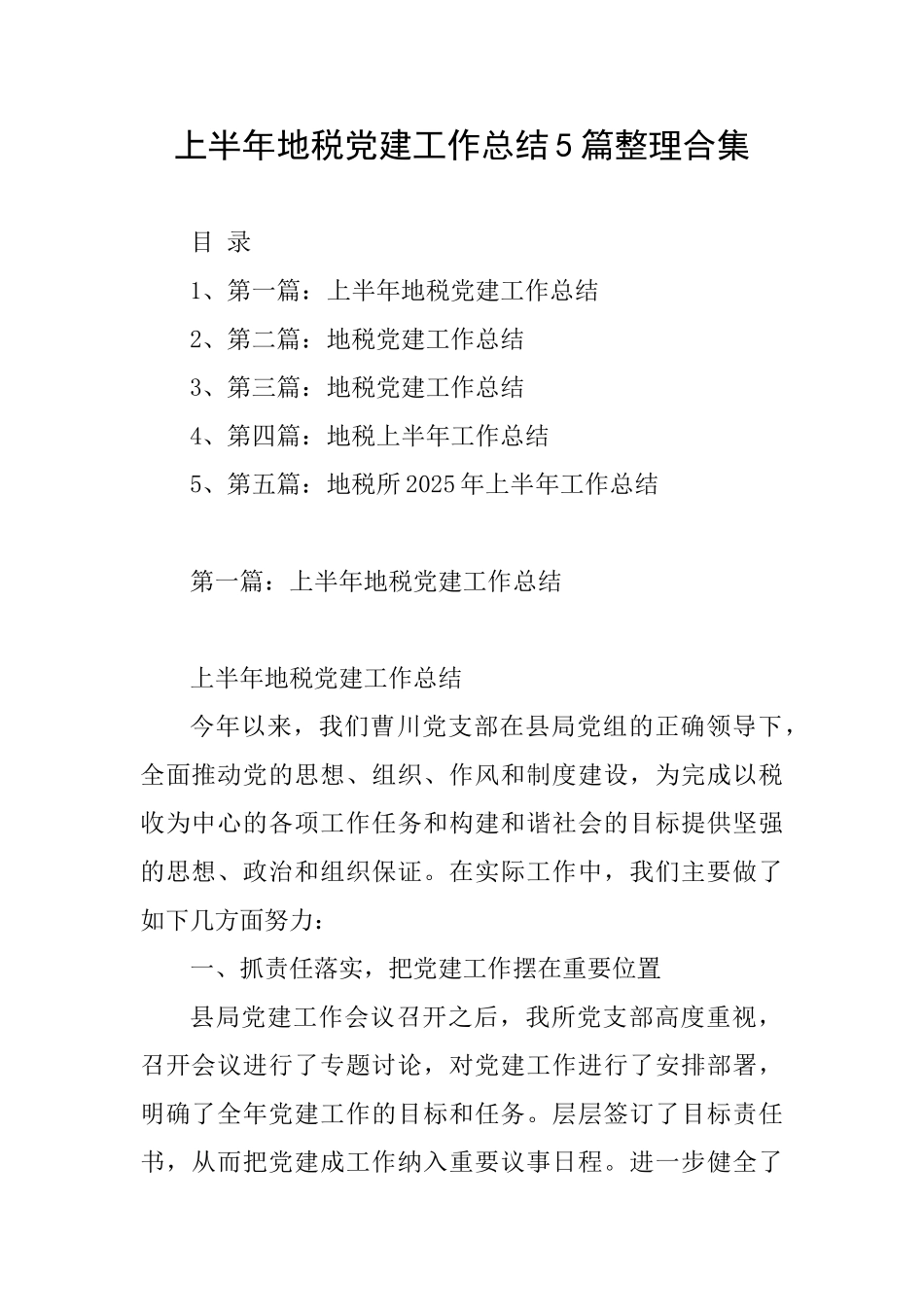 上半年地税党建工作总结5篇整理合集

目 录

1、第一篇：上半年地税党建工作总结

2、第二篇：地税党建工作总结

3、第三篇：地税党建工作总结

4、第四篇：地税上半年工作总结

5、第五篇：地税所2025年上半年工作总结

第一篇：上半年地税党建工作总结

上半年地税党建工作总结

今年以来，我们曹川党支部在县局党组的正确领导下，全面推动党的思想、组织、作风和制度建设，为完成以税收为中心的各项工作任务和构建和谐社会的目标提供坚强的思想、政治和组织保证。在实际工作中，我们主要做了如下几方面努力：

一、抓责任落实，把党建工作摆在重要位置

县局党建工作会议召开之后，我所党支部高度重视，召开会议进行了专题讨论，对党建工作进行了安排部署，明确了全年党建工作的目标和任务。层层签订了目标责任书，从而把党建成工作纳入重要议事日程。进一步健全了